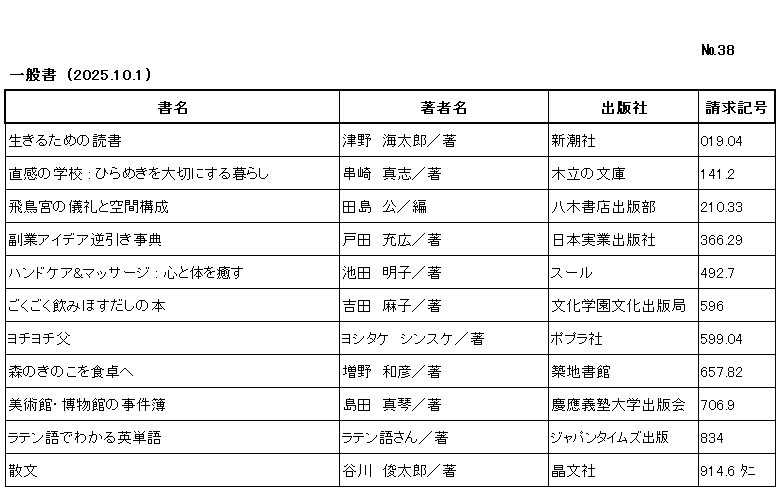 №38

一般書（2025.10.1）

| 書名 | 著者名 | 出版社 | 請求記号 |
|---|---|---|---|
| 生きるための読書 | 津野　海太郎／著 | 新潮社 | 019.04 |
| 直感の学校：ひらめきを大切にする暮らし | 串崎　真志／著 | 木立の文庫 | 141.2 |
| 飛鳥宮の儀礼と空間構成 | 田島　公／編 | 八木書店出版部 | 210.33 |
| 副業アイデア逆引き事典 | 戸田　充広／著 | 日本実業出版社 | 366.29 |
| ハンドケア&マッサージ：心と体を癒す | 池田　明子／著 | スール | 492.7 |
| ごくごく飲みほすだしの本 | 吉田　麻子／著 | 文化学園文化出版局 | 596 |
| ヨチヨチ父 | ヨシタケ　シンスケ／著 | ポプラ社 | 599.04 |
| 森のきのこを食卓へ | 増野　和彦／著 | 築地書館 | 657.82 |
| 美術館・博物館の事件簿 | 島田　真琴／著 | 慶應義塾大学出版会 | 706.9 |
| ラテン語でわかる英単語 | ラテン語さん／著 | ジャパンタイムズ出版 | 834 |
| 散文 | 谷川　俊太郎／著 | 晶文社 | 914.6 タニ |